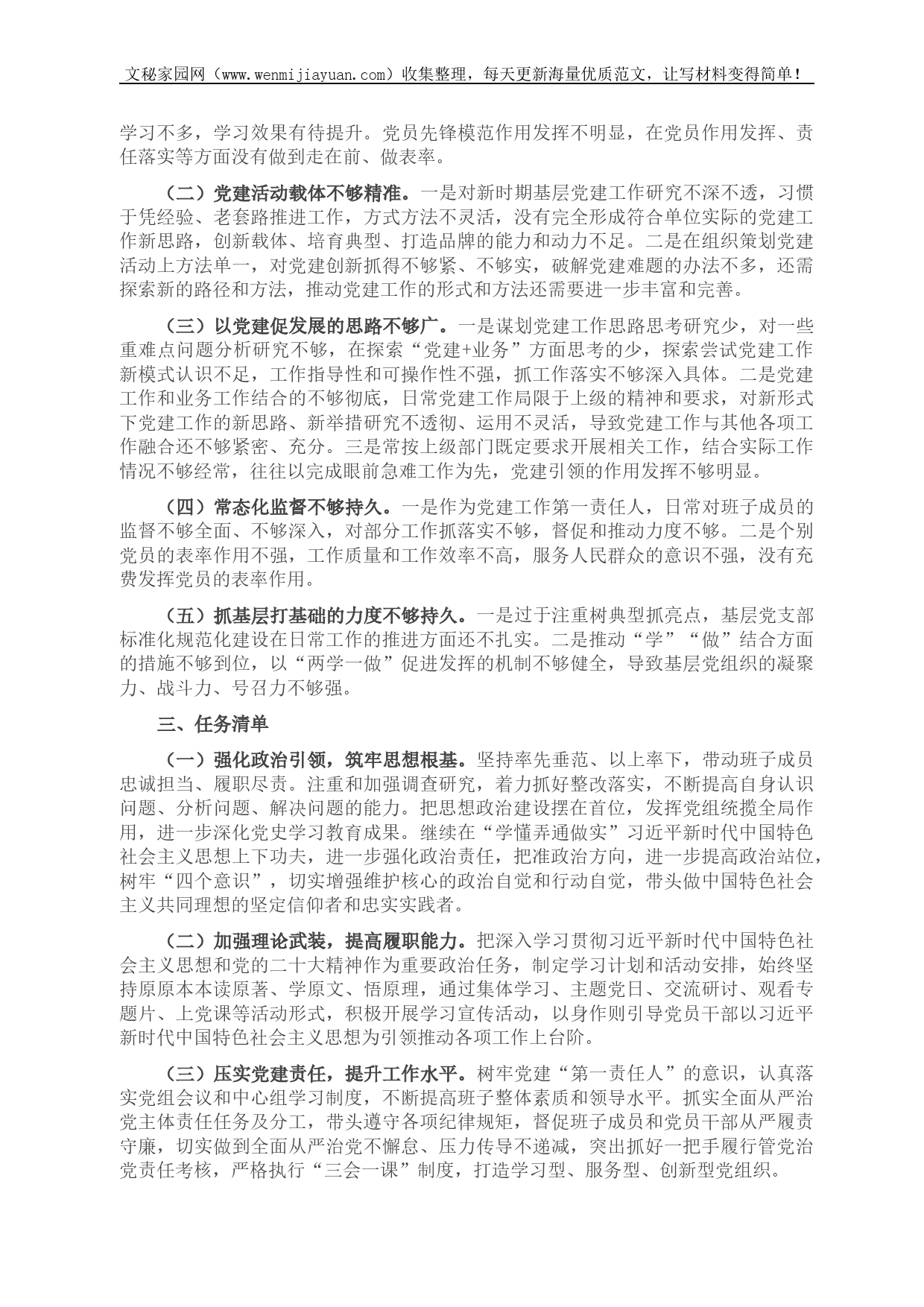 文秘家园网（www.wenmijiayuan.com）收集整理，每天更新海量优质范文，让写材料变得简单！

学习不多，学习效果有待提升。党员先锋模范作用发挥不明显，在党员作用发挥、责任落实等方面没有做到走在前、做表率。

（二）党建活动载体不够精准。一是对新时期基层党建工作研究不深不透，习惯于凭经验、老套路推进工作，方式方法不灵活，没有完全形成符合单位实际的党建工作新思路，创新载体、培育典型、打造品牌的能力和动力不足。二是在组织策划党建活动上方法单一，对党建创新抓得不够紧、不够实，破解党建难题的办法不多，还需探索新的路径和方法，推动党建工作的形式和方法还需要进一步丰富和完善。

（三）以党建促发展的思路不够广。一是谋划党建工作思路思考研究少，对一些重难点问题分析研究不够，在探索“党建+业务”方面思考的少，探索尝试党建工作新模式认识不足，工作指导性和可操作性不强，抓工作落实不够深入具体。二是党建工作和业务工作结合的不够彻底，日常党建工作局限于上级的精神和要求，对新形式下党建工作的新思路、新举措研究不透彻、运用不灵活，导致党建工作与其他各项工作融合还不够紧密、充分。三是常按上级部门既定要求开展相关工作，结合实际工作情况不够经常，往往以完成眼前急难工作为先，党建引领的作用发挥不够明显。

（四）常态化监督不够持久。一是作为党建工作第一责任人，日常对班子成员的监督不够全面、不够深入，对部分工作抓落实不够，督促和推动力度不够。二是个别党员的表率作用不强，工作质量和工作效率不高，服务人民群众的意识不强，没有充费发挥党员的表率作用。

（五）抓基层打基础的力度不够持久。一是过于注重树典型抓亮点，基层党支部标准化规范化建设在日常工作的推进方面还不扎实。二是推动“学”“做”结合方面的措施不够到位，以“两学一做”促进发挥的机制不够健全，导致基层党组织的凝聚力、战斗力、号召力不够强。

三、任务清单

（一）强化政治引领，筑牢思想根基。坚持率先垂范、以上率下，带动班子成员忠诚担当、履职尽责。注重和加强调查研究，着力抓好整改落实，不断提高自身认识问题、分析问题、解决问题的能力。把思想政治建设摆在首位，发挥党组统揽全局作用，进一步深化党史学习教育成果。继续在“学懂弄通做实”习近平新时代中国特色社会主义思想上下功夫，进一步强化政治责任，把准政治方向，进一步提高政治站位，树牢“四个意识”，切实增强维护核心的政治自觉和行动自觉，带头做中国特色社会主义共同理想的坚定信仰者和忠实实践者。

（二）加强理论武装，提高履职能力。把深入学习贯彻习近平新时代中国特色社会主义思想和党的二十大精神作为重要政治任务，制定学习计划和活动安排，始终坚持原原本本读原著、学原文、悟原理，通过集体学习、主题党日、交流研讨、观看专题片、上党课等活动形式，积极开展学习宣传活动，以身作则引导党员干部以习近平新时代中国特色社会主义思想为引领推动各项工作上台阶。

（三）压实党建责任，提升工作水平。树牢党建“第一责任人”的意识，认真落实党组会议和中心组学习制度，不断提高班子整体素质和领导水平。抓实全面从严治党主体责任任务及分工，带头遵守各项纪律规矩，督促班子成员和党员干部从严履责守廉，切实做到全面从严治党不懈怠、压力传导不递减，突出抓好一把手履行管党治党责任考核，严格执行“三会一课”制度，打造学习型、服务型、创新型党组织。